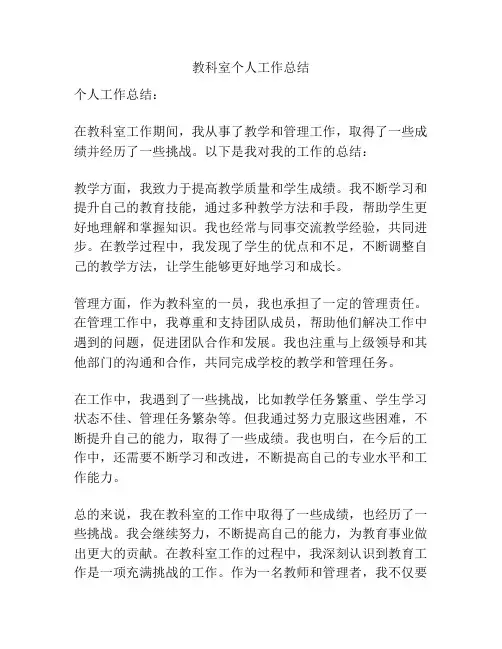 教科室个人工作总结

个人工作总结：

在教科室工作期间，我从事了教学和管理工作，取得了一些成绩并经历了一些挑战。以下是我对我的工作的总结：

教学方面，我致力于提高教学质量和学生成绩。我不断学习和提升自己的教育技能，通过多种教学方法和手段，帮助学生更好地理解和掌握知识。我也经常与同事交流教学经验，共同进步。在教学过程中，我发现了学生的优点和不足，不断调整自己的教学方法，让学生能够更好地学习和成长。

管理方面，作为教科室的一员，我也承担了一定的管理责任。在管理工作中，我尊重和支持团队成员，帮助他们解决工作中遇到的问题，促进团队合作和发展。我也注重与上级领导和其他部门的沟通和合作，共同完成学校的教学和管理任务。

在工作中，我遇到了一些挑战，比如教学任务繁重、学生学习状态不佳、管理任务繁杂等。但我通过努力克服这些困难，不断提升自己的能力，取得了一些成绩。我也明白，在今后的工作中，还需要不断学习和改进，不断提高自己的专业水平和工作能力。

总的来说，我在教科室的工作中取得了一些成绩，也经历了一些挑战。我会继续努力，不断提高自己的能力，为教育事业做出更大的贡献。在教科室工作的过程中，我深刻认识到教育工作是一项充满挑战的工作。作为一名教师和管理者，我不仅要